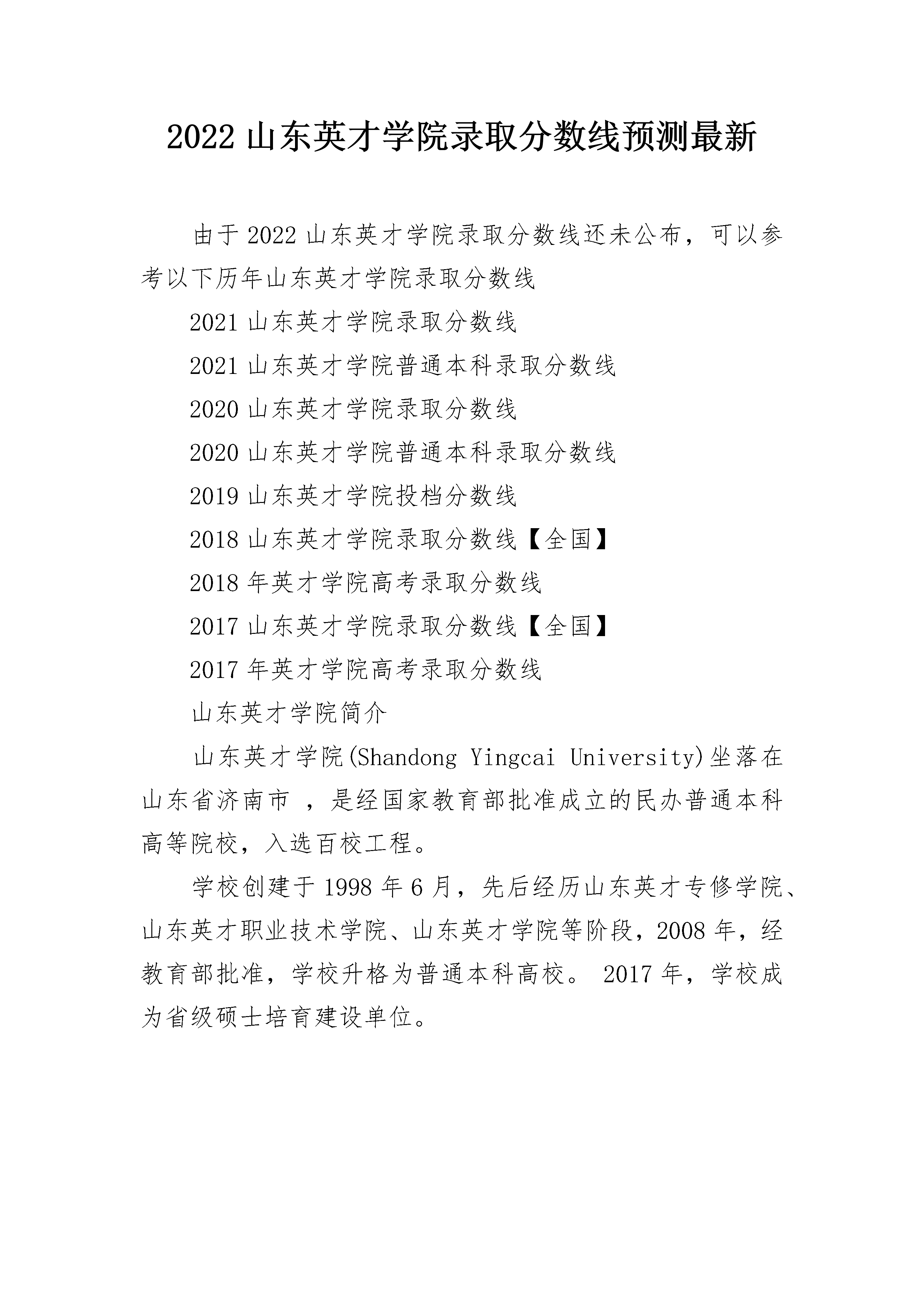 2022 山东英才学院录取分数线预测最新

由于 2022 山东英才学院录取分数线还未公布，可以参考以下历年山东英才学院录取分数线

2021 山东英才学院录取分数线

2021 山东英才学院普通本科录取分数线

2020 山东英才学院录取分数线

2020 山东英才学院普通本科录取分数线

2019 山东英才学院投档分数线

2018 山东英才学院录取分数线【全国】

2018 年英才学院高考录取分数线

2017 山东英才学院录取分数线【全国】

2017 年英才学院高考录取分数线

山东英才学院简介

山东英才学院(Shandong Yingcai University)坐落在山东省济南市 ，是经国家教育部批准成立的民办普通本科高等院校，入选百校工程。

学校创建于 1998 年 6 月，先后经历山东英才专修学院、山东英才职业技术学院、山东英才学院等阶段，2008 年，经教育部批准，学校升格为普通本科高校。 2017 年，学校成为省级硕士培育建设单位。